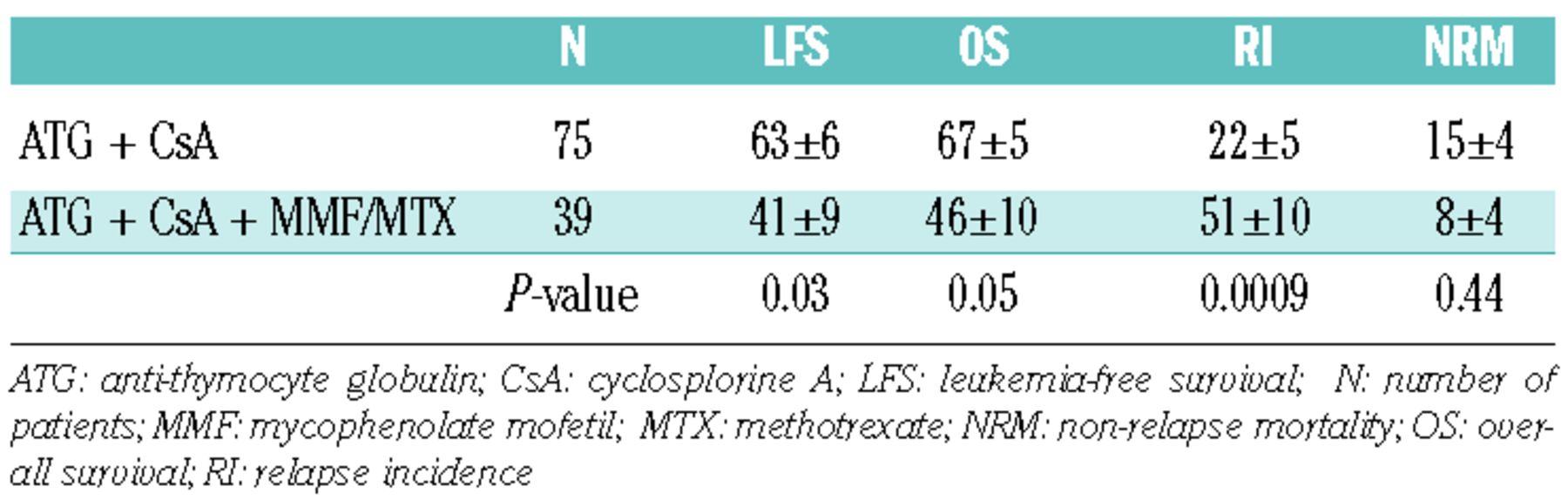 |  | N | LFS | OS | RI | NRM |
|---|---|---|---|---|---|
| ATG + CsA | 75 | 63±6 | 67±5 | 22±5 | 15±4 |
| ATG + CsA + MMF/MTX | 39 | 41±9 | 46±10 | 51±10 | 8±4 |
|  | P-value | 0.03 | 0.05 | 0.0009 | 0.44 |

ATG: anti-thymocyte globulin; CsA: cyclosplorine A; LFS: leukemia-free survival; N: number of patients; MMF: mycophenolate mofetil; MTX: methotrexate; NRM: non-relapse mortality; OS: overall survival; RI: relapse incidence